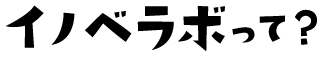 イノベラボって？